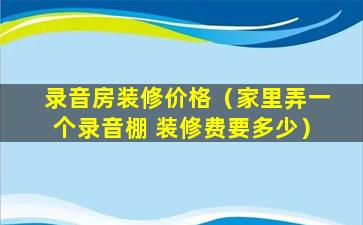 录音房装修价格（家里弄一个录音棚 装修费要多少）